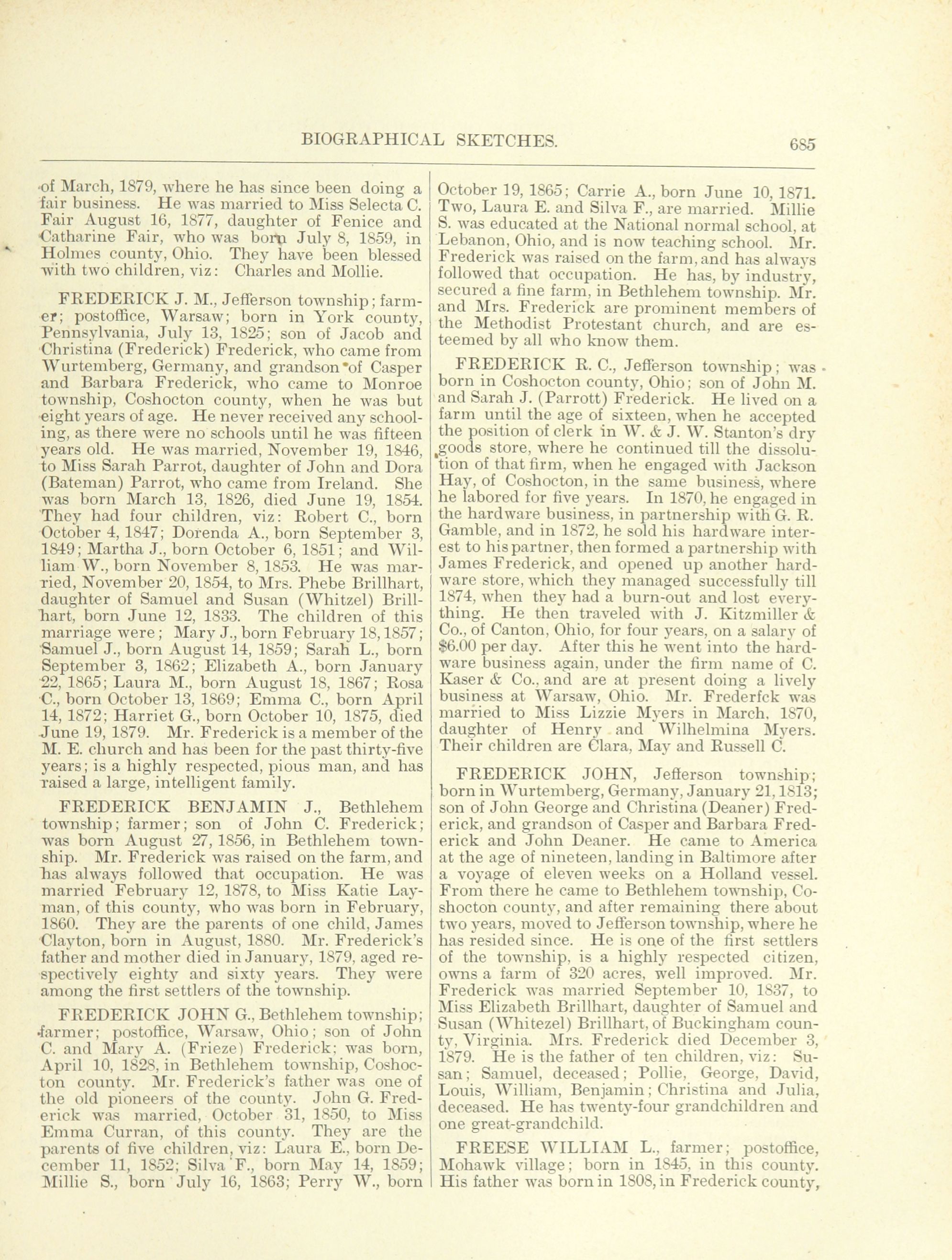 BIOGRAPHICAL SKETCHES. 685

of March, 1879, where he has since been doing a fair business. He was married to Miss Selecta C. Fair August 16, 1877, daughter of Fenice and Catharine Fair, who was born July 8, 1859, in Holmes county, Ohio. They have been blessed with two children, viz: Charles and Mollie.

FREDERICK J. M., Jefferson township; farmer; postoffice, Warsaw; born in York county, Pennsylvania, July 13, 1825; son of Jacob and Christina (Frederick) Frederick, who came from Wurtemberg, Germany, and grandson of Casper and Barbara Frederick, who came to Monroe township, Coshocton county, when he was but eight years of age. He never received any schooling, as there were no schools until he was fifteen years old. He was married, November 19, 1846, to Miss Sarah Parrot, daughter of John and Dora (Bateman) Parrot, who came from Ireland. She was born March 13, 1826, died June 19, 1854. They had four children, viz: Robert C., born October 4, 1847; Dorenda A., born September 3, 1849; Martha J., born October 6, 1851; and William W., born November 8, 1853. He was married, November 20, 1854, to Mrs. Phebe Brillhart, daughter of Samuel and Susan (Whitzel) Brillhart, born June 12, 1833. The children of this marriage were; Mary J., born February 18, 1857; Samuel J., born August 14, 1859; Sarah L., born September 3, 1862; Elizabeth A., born January 22, 1865; Laura M., born August 18, 1867; Rosa C., born October 13, 1869; Emma C., born April 14, 1872; Harriet G., born October 10, 1875, died June 19, 1879. Mr. Frederick is a member of the M. E. church and has been for the past thirty-five years; is a highly respected, pious man, and has raised a large, intelligent family.

FREDERICK BENJAMIN J., Bethlehem township; farmer; son of John C. Frederick; was born August 27, 1856, in Bethlehem township. Mr. Frederick was raised on the farm, and has always followed that occupation. He was married February 12, 1878, to Miss Katie Layman, of this county, who was born in February, 1860. They are the parents of one child, James Clayton, born in August, 1880. Mr. Frederick's father and mother died in January, 1879, aged respectively eighty and sixty years. They were among the first settlers of the township.

FREDERICK JOHN G., Bethlehem township; farmer; postoffice, Warsaw, Ohio; son of John C. and Mary A. (Frieze) Frederick; was born, April 10, 1828, in Bethlehem township, Coshocton county. Mr. Frederick's father was one of the old pioneers of the county. John G. Frederick was married, October 31, 1850, to Miss Emma Curran, of this county. They are the parents of five children, viz: Laura E., born December 11, 1852; Silva F., born May 14, 1859; Millie S., born July 16, 1863; Perry W., born October 19, 1865; Carrie A., born June 10, 1871. Two, Laura E. and Silva F., are married. Millie S. was educated at the National normal school, at Lebanon, Ohio, and is now teaching school. Mr. Frederick was raised on the farm, and has always followed that occupation. He has, by industry, secured a fine farm, in Bethlehem township. Mr. and Mrs. Frederick are prominent members of the Methodist Protestant church, and are esteemed by all who know them.

FREDERICK R. C., Jefferson township; was born in Coshocton county, Ohio; son of John M. and Sarah J. (Parrott) Frederick. He lived on a farm until the age of sixteen, when he accepted the position of clerk in W. & J. W. Stanton's dry goods store, where he continued till the dissolution of that firm, when he engaged with Jackson Hay, of Coshocton, in the same business, where he labored for five years. In 1870, he engaged in the hardware business, in partnership with G. R. Gamble, and in 1872, he sold his hardware interest to his partner, then formed a partnership with James Frederick, and opened up another hardware store, which they managed successfully till 1874, when they had a burn-out and lost everything. He then traveled with J. Kitzmiller & Co., of Canton, Ohio, for four years, on a salary of $6.00 per day. After this he went into the hardware business again, under the firm name of C. Kaser & Co., and are at present doing a lively business at Warsaw, Ohio. Mr. Frederfck was married to Miss Lizzie Myers in March, 1870, daughter of Henry and Wilhelmina Myers. Their children are Clara, May and Russell C.

FREDERICK JOHN, Jefferson township; born in Wurtemberg, Germany, January 21, 1813; son of John George and Christina (Deaner) Frederick, and grandson of Casper and Barbara Frederick and John Deaner. He came to America at the age of nineteen, landing in Baltimore after a voyage of eleven weeks on a Holland vessel. From there he came to Bethlehem township, Coshocton county, and after remaining there about two years, moved to Jefferson township, where he has resided since. He is one of the first settlers of the township, is a highly respected citizen, owns a farm of 320 acres, well improved. Mr. Frederick was married September 10, 1837, to Miss Elizabeth Brillhart, daughter of Samuel and Susan (Whitezel) Brillhart, of Buckingham county, Virginia. Mrs. Frederick died December 3, 1879. He is the father of ten children, viz: Susan; Samuel, deceased; Pollie, George, David, Louis, William, Benjamin; Christina and Julia, deceased. He has twenty-four grandchildren and one great-grandchild.

FREESE WILLIAM L., farmer; postoffice, Mohawk village; born in 1845, in this county. His father was born in 1808, in Frederick county,